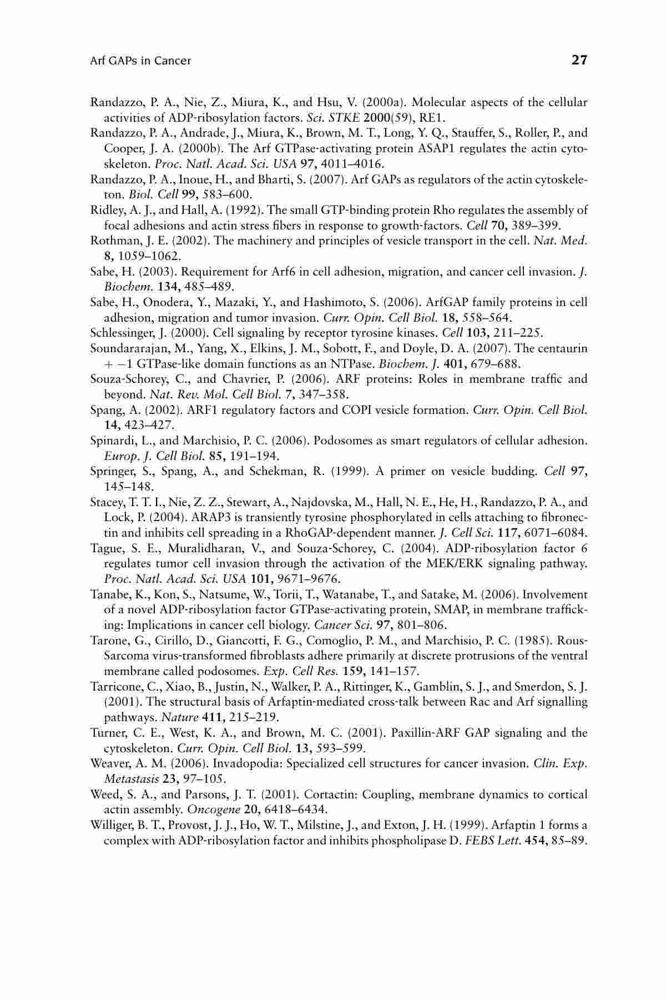 Arf GAPs in Cancer

27

Randazzo, P. A., Nie, Z., Miura, K., and Hsu, V. (2000a). Molecular aspects of the cellular activities of ADP-ribosylation factors. Sci. STKE 2000(59), RE1.

Randazzo, P. A., Andrade, J., Miura, K., Brown, M. T., Long, Y. Q., Stauffer, S., Roller, P., and Cooper, J. A. (2000b). The Arf GTPase-activating protein ASAP1 regulates the actin cytoskeleton. Proc. Natl. Acad. Sci. USA 97, 4011–4016.

Randazzo, P. A., Inoue, H., and Bharti, S. (2007). Arf GAPs as regulators of the actin cytoskeleton. Biol. Cell 99, 583–600.

Ridley, A. J., and Hall, A. (1992). The small GTP-binding protein Rho regulates the assembly of focal adhesions and actin stress fibers in response to growth-factors. Cell 70, 389–399.

Rothman, J. E. (2002). The machinery and principles of vesicle transport in the cell. Nat. Med. 8, 1059–1062.

Sabe, H. (2003). Requirement for Arf6 in cell adhesion, migration, and cancer cell invasion. J. Biochem. 134, 485–489.

Sabe, H., Onodera, Y., Mazaki, Y., and Hashimoto, S. (2006). ArfGAP family proteins in cell adhesion, migration and tumor invasion. Curr. Opin. Cell Biol. 18, 558–564.

Schlessinger, J. (2000). Cell signaling by receptor tyrosine kinases. Cell 103, 211–225.

Soundararajan, M., Yang, X., Elkins, J. M., Sobott, F., and Doyle, D. A. (2007). The centaurin + −1 GTPase-like domain functions as an NTPase. Biochem. J. 401, 679–688.

Souza-Schorey, C., and Chavrier, P. (2006). ARF proteins: Roles in membrane traffic and beyond. Nat. Rev. Mol. Cell Biol. 7, 347–358.

Spang, A. (2002). ARF1 regulatory factors and COPI vesicle formation. Curr. Opin. Cell Biol. 14, 423–427.

Spinardi, L., and Marchisio, P. C. (2006). Podosomes as smart regulators of cellular adhesion. Europ. J. Cell Biol. 85, 191–194.

Springer, S., Spang, A., and Schekman, R. (1999). A primer on vesicle budding. Cell 97, 145–148.

Stacey, T. T. I., Nie, Z. Z., Stewart, A., Najdovska, M., Hall, N. E., He, H., Randazzo, P. A., and Lock, P. (2004). ARAP3 is transiently tyrosine phosphorylated in cells attaching to fibronectin and inhibits cell spreading in a RhoGAP-dependent manner. J. Cell Sci. 117, 6071–6084.

Tague, S. E., Muralidharan, V., and Souza-Schorey, C. (2004). ADP-ribosylation factor 6 regulates tumor cell invasion through the activation of the MEK/ERK signaling pathway. Proc. Natl. Acad. Sci. USA 101, 9671–9676.

Tanabe, K., Kon, S., Natsume, W., Torii, T., Watanabe, T., and Satake, M. (2006). Involvement of a novel ADP-ribosylation factor GTPase-activating protein, SMAP, in membrane trafficking: Implications in cancer cell biology. Cancer Sci. 97, 801–806.

Tarone, G., Cirillo, D., Giancotti, F. G., Comoglio, P. M., and Marchisio, P. C. (1985). Rous-Sarcoma virus-transformed fibroblasts adhere primarily at discrete protrusions of the ventral membrane called podosomes. Exp. Cell Res. 159, 141–157.

Tarricone, C., Xiao, B., Justin, N., Walker, P. A., Rittinger, K., Gamblin, S. J., and Smerdon, S. J. (2001). The structural basis of Arfaptin-mediated cross-talk between Rac and Arf signalling pathways. Nature 411, 215–219.

Turner, C. E., West, K. A., and Brown, M. C. (2001). Paxillin-ARF GAP signaling and the cytoskeleton. Curr. Opin. Cell Biol. 13, 593–599.

Weaver, A. M. (2006). Invadopodia: Specialized cell structures for cancer invasion. Clin. Exp. Metastasis 23, 97–105.

Weed, S. A., and Parsons, J. T. (2001). Cortactin: Coupling, membrane dynamics to cortical actin assembly. Oncogene 20, 6418–6434.

Williger, B. T., Provost, J. J., Ho, W. T., Milstine, J., and Exton, J. H. (1999). Arfaptin 1 forms a complex with ADP-ribosylation factor and inhibits phospholipase D. FEBS Lett. 454, 85–89.